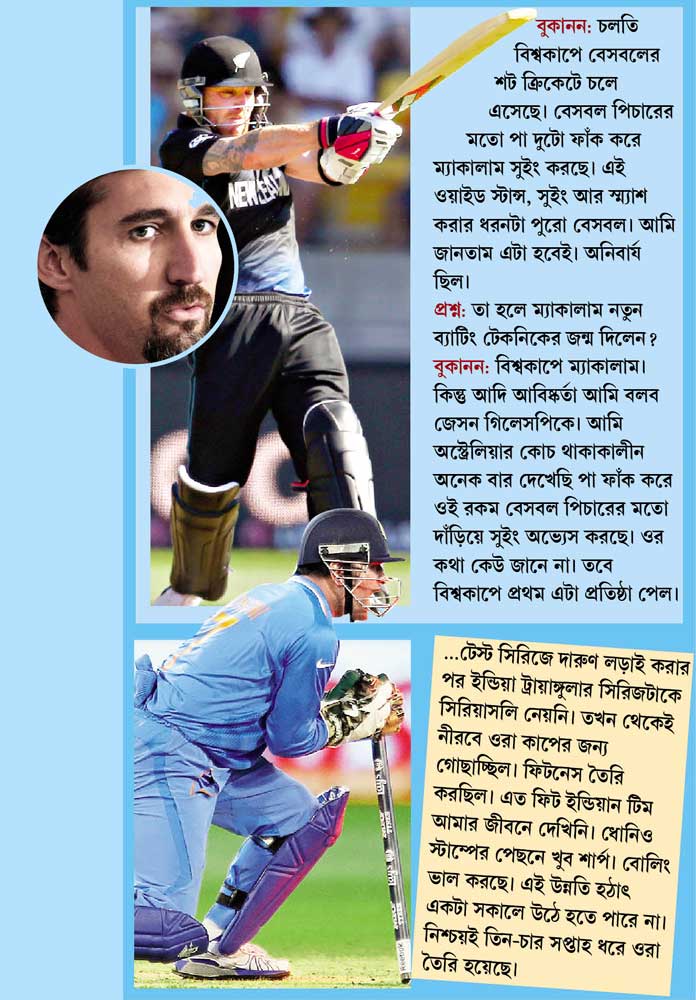 বুকানন: চলতি বিশ্বকাপে বেসবলের শট ক্রিকেটে চলে এসেছে। বেসবল পিচারের মতো পা দুটো ফাঁক করে ম্যাকালাম সুইং করছে। এই ওয়াইড স্টান্স, সুইং আর স্ম্যাশ করার ধরনটা পুরো বেসবল। আমি জানতাম এটা হবেই। অনিবার্য ছিল।

প্রশ্ন: তা হলে ম্যাকালাম নতুন ব্যাটিং টেকনিকের জন্ম দিলেন?

বুকানন: বিশ্বকাপে ম্যাকালাম। কিন্তু আদি আবিষ্কর্তা আমি বলব জেসন গিলেসপিকে। আমি অস্ট্রেলিয়ার কোচ থাকাকালীন অনেক বার দেখেছি পা ফাঁক করে ওই রকম বেসবল পিচারের মতো দাঁড়িয়ে সুইং অভ্যেস করছে। ওর কথা কেউ জানে না। তবে বিশ্বকাপে প্রথম এটা প্রতিষ্ঠা পেল।

...টেস্ট সিরিজে দারুণ লড়াই করার পর ইন্ডিয়া ট্রায়াঙ্গুলার সিরিজটাকে সিরিয়াসলি নেয়নি। তখন থেকেই নীরবে ওরা কাপের জন্য গোছাচ্ছিল। ফিটনেস তৈরি করছিল। এত ফিট ইন্ডিয়ান টিম আমার জীবনে দেখিনি। ধোনিও স্টাম্পের পেছনে খুব শার্প। বোলিং ভাল করছে। এই উন্নতি হঠাৎ একটা সকালে উঠে হতে পারে না। নিশ্চয়ই তিন-চার সপ্তাহ ধরে ওরা তৈরি হয়েছে।